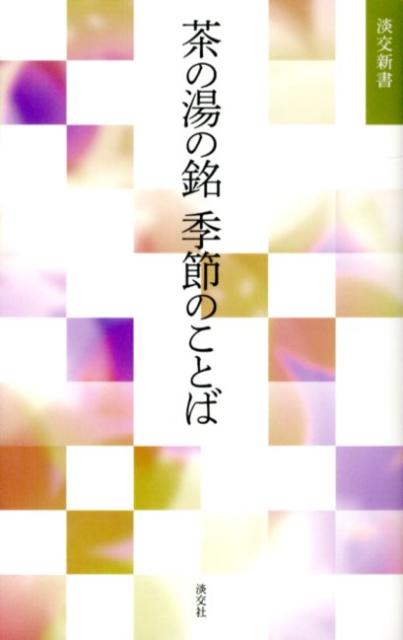 淡交新書

茶の湯の銘 季節のことば

淡交社